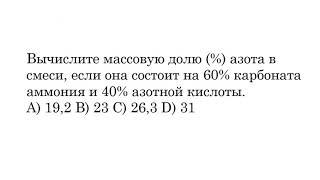 Вычислите массовую долю (%) азота в смеси, если она состоит на 60% карбоната аммония и 40% азотной кислоты.
A) 19,2 B) 23 C) 26,3 D) 31